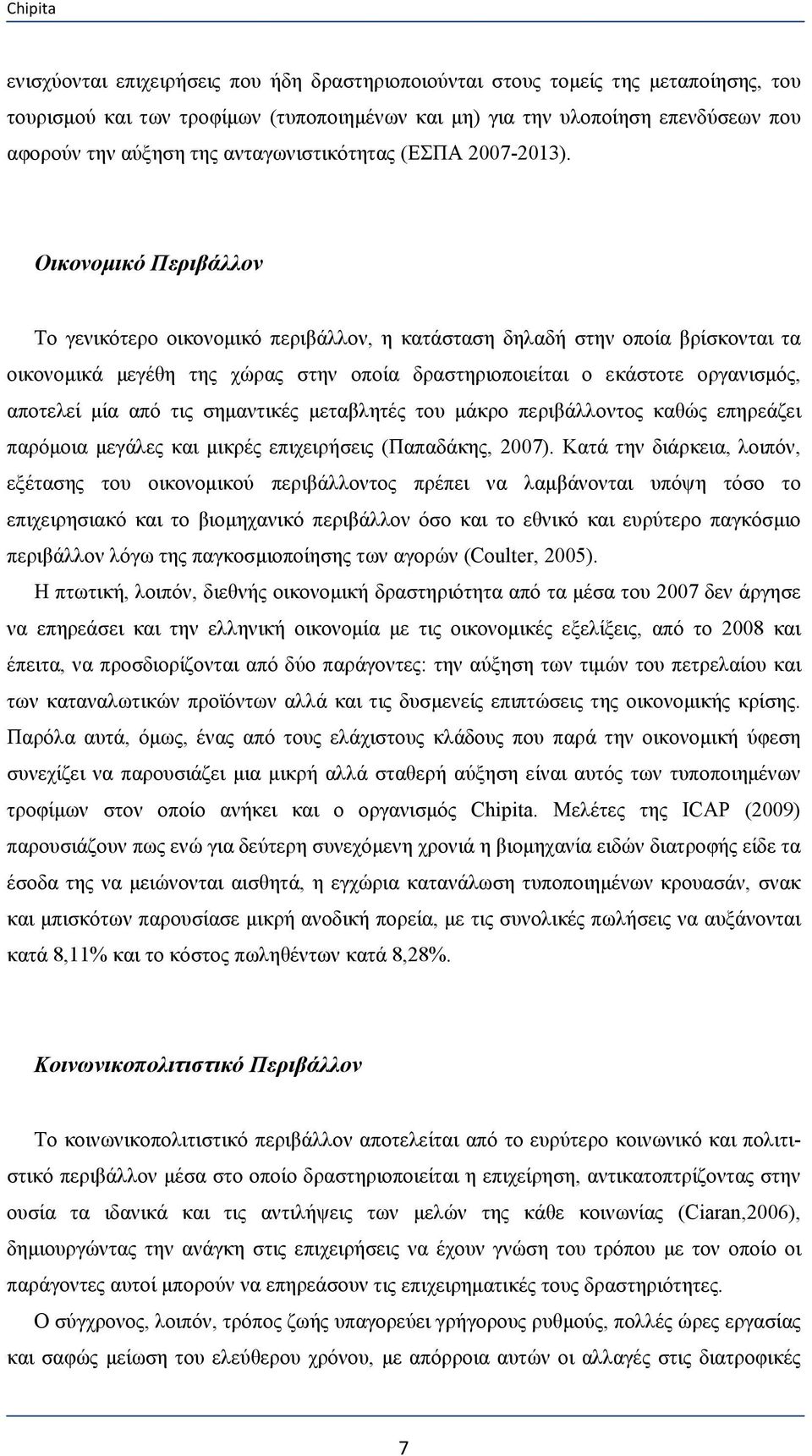 Chipita

ενισχύονται επιχειρήσεις που ήδη δραστηριοποιούνται στους τομείς της μεταποίησης, του τουρισμού και των τροφίμων (τυποποιημένων και μη) για την υλοποίηση επενδύσεων που αφορούν την αύξηση της ανταγωνιστικότητας (ΕΣΠΑ 2007-2013).

Οικονομικό Περιβάλλον

Το γενικότερο οικονομικό περιβάλλον, η κατάσταση δηλαδή στην οποία βρίσκονται τα οικονομικά μεγέθη της χώρας στην οποία δραστηριοποιείται ο εκάστοτε οργανισμός, αποτελεί μία από τις σημαντικές μεταβλητές του μάκρο περιβάλλοντος καθώς επηρεάζει παρόμοια μεγάλες και μικρές επιχειρήσεις (Παπαδάκης, 2007). Κατά την διάρκεια, λοιπόν, εξέτασης του οικονομικού περιβάλλοντος πρέπει να λαμβάνονται υπόψη τόσο το επιχειρησιακό και το βιομηχανικό περιβάλλον όσο και το εθνικό και ευρύτερο παγκόσμιο περιβάλλον λόγω της παγκοσμιοποίησης των αγορών (Coulter, 2005).

Η πτωτική, λοιπόν, διεθνής οικονομική δραστηριότητα από τα μέσα του 2007 δεν άργησε να επηρεάσει και την ελληνική οικονομία με τις οικονομικές εξελίξεις, από το 2008 και έπειτα, να προσδιορίζονται από δύο παράγοντες: την αύξηση των τιμών του πετρελαίου και των καταναλωτικών προϊόντων αλλά και τις δυσμενείς επιπτώσεις της οικονομικής κρίσης. Παρόλα αυτά, όμως, ένας από τους ελάχιστους κλάδους που παρά την οικονομική ύφεση συνεχίζει να παρουσιάζει μια μικρή αλλά σταθερή αύξηση είναι αυτός των τυποποιημένων τροφίμων στον οποίο ανήκει και ο οργανισμός Chipita. Μελέτες της ICAP (2009) παρουσιάζουν πως ενώ για δεύτερη συνεχόμενη χρονιά η βιομηχανία ειδών διατροφής είδε τα έσοδα της να μειώνονται αισθητά, η εγχώρια κατανάλωση τυποποιημένων κρουασάν, σνακ και μπισκότων παρουσίασε μικρή ανοδική πορεία, με τις συνολικές πωλήσεις να αυξάνονται κατά 8,11% και το κόστος πωληθέντων κατά 8,28%.

Κοινωνικοπολιτιστικό Περιβάλλον

Το κοινωνικοπολιτιστικό περιβάλλον αποτελείται από το ευρύτερο κοινωνικό και πολιτιστικό περιβάλλον μέσα στο οποίο δραστηριοποιείται η επιχείρηση, αντικατοπτρίζοντας στην ουσία τα ιδανικά και τις αντιλήψεις των μελών της κάθε κοινωνίας (Ciaran,2006), δημιουργώντας την ανάγκη στις επιχειρήσεις να έχουν γνώση του τρόπου με τον οποίο οι παράγοντες αυτοί μπορούν να επηρεάσουν τις επιχειρηματικές τους δραστηριότητες.

Ο σύγχρονος, λοιπόν, τρόπος ζωής υπαγορεύει γρήγορους ρυθμούς, πολλές ώρες εργασίας και σαφώς μείωση του ελεύθερου χρόνου, με απόρροια αυτών οι αλλαγές στις διατροφικές

7